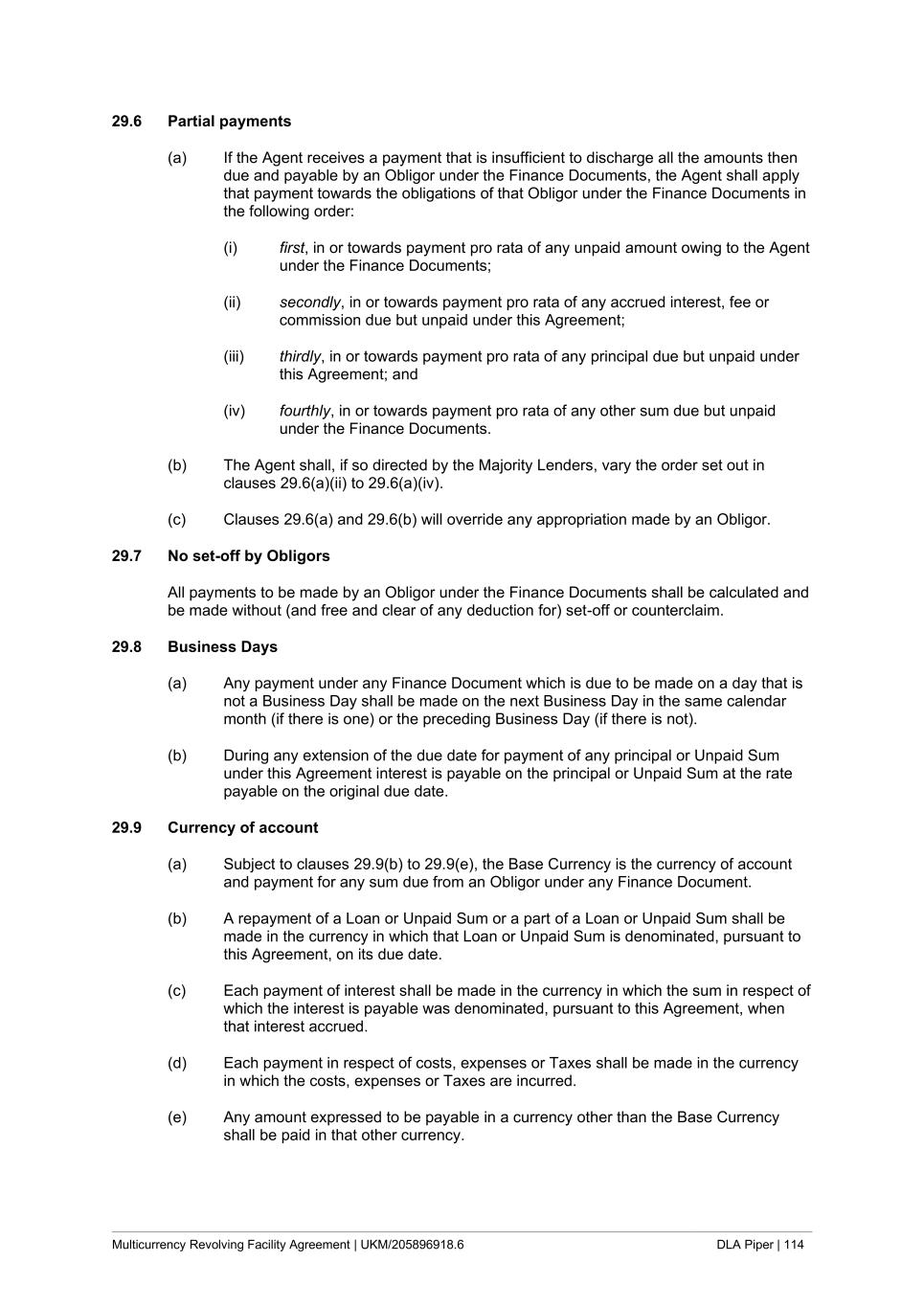 29.6 Partial payments

(a) If the Agent receives a payment that is insufficient to discharge all the amounts then due and payable by an Obligor under the Finance Documents, the Agent shall apply that payment towards the obligations of that Obligor under the Finance Documents in the following order:

(i) first, in or towards payment pro rata of any unpaid amount owing to the Agent under the Finance Documents;

(ii) secondly, in or towards payment pro rata of any accrued interest, fee or commission due but unpaid under this Agreement;

(iii) thirdly, in or towards payment pro rata of any principal due but unpaid under this Agreement; and

(iv) fourthly, in or towards payment pro rata of any other sum due but unpaid under the Finance Documents.

(b) The Agent shall, if so directed by the Majority Lenders, vary the order set out in clauses 29.6(a)(ii) to 29.6(a)(iv).

(c) Clauses 29.6(a) and 29.6(b) will override any appropriation made by an Obligor.

29.7 No set-off by Obligors

All payments to be made by an Obligor under the Finance Documents shall be calculated and be made without (and free and clear of any deduction for) set-off or counterclaim.

29.8 Business Days

(a) Any payment under any Finance Document which is due to be made on a day that is not a Business Day shall be made on the next Business Day in the same calendar month (if there is one) or the preceding Business Day (if there is not).

(b) During any extension of the due date for payment of any principal or Unpaid Sum under this Agreement interest is payable on the principal or Unpaid Sum at the rate payable on the original due date.

29.9 Currency of account

(a) Subject to clauses 29.9(b) to 29.9(e), the Base Currency is the currency of account and payment for any sum due from an Obligor under any Finance Document.

(b) A repayment of a Loan or Unpaid Sum or a part of a Loan or Unpaid Sum shall be made in the currency in which that Loan or Unpaid Sum is denominated, pursuant to this Agreement, on its due date.

(c) Each payment of interest shall be made in the currency in which the sum in respect of which the interest is payable was denominated, pursuant to this Agreement, when that interest accrued.

(d) Each payment in respect of costs, expenses or Taxes shall be made in the currency in which the costs, expenses or Taxes are incurred.

(e) Any amount expressed to be payable in a currency other than the Base Currency shall be paid in that other currency.

Multicurrency Revolving Facility Agreement | UKM/205896918.6 DLA Piper | 114